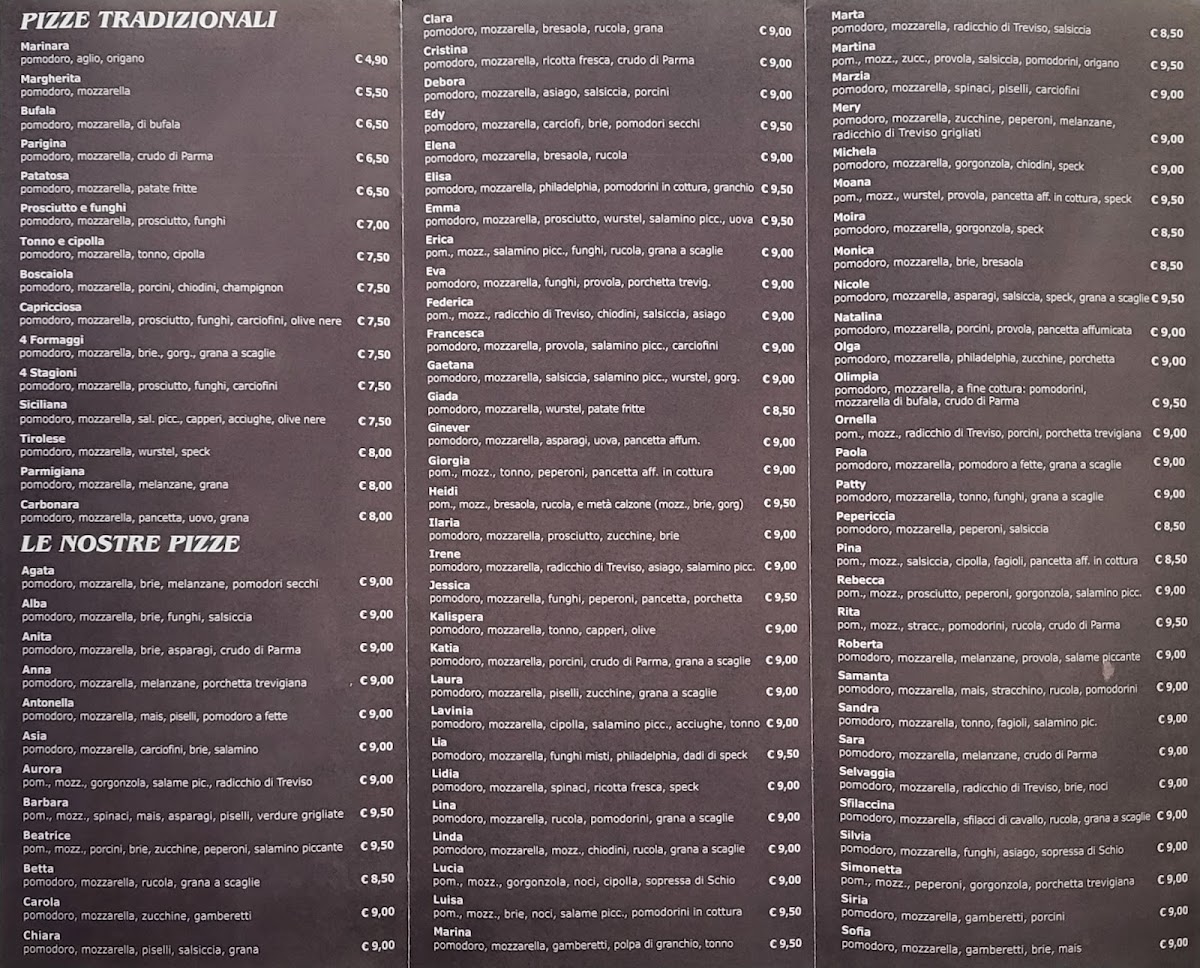 PIZZE TRADIZIONALI

Marinara
pomodoro, aglio, origano € 4,90

Margherita
pomodoro, mozzarella € 5,50

Bufala
pomodoro, mozzarella, di bufala € 6,50

Parigina
pomodoro, mozzarella, crudo di Parma € 6,50

Patatosa
pomodoro, mozzarella, patate fritte € 6,50

Prosciutto e funghi
pomodoro, mozzarella, prosciutto, funghi € 7,00

Tonno e cipolla
pomodoro, mozzarella, tonno, cipolla € 7,50

Boscaiola
pomodoro, mozzarella, porcini, chiodini, champignon € 7,50

Capricciosa
pomodoro, mozzarella, prosciutto, funghi, carciofini, olive nere € 7,50

4 Formaggi
pomodoro, mozzarella, brie., gorg., grana a scaglie € 7,50

4 Stagioni
pomodoro, mozzarella, prosciutto, funghi, carciofini € 7,50

Siciliana
pomodoro, mozzarella, sal. picc., capperi, acciughe, olive nere € 7,50

Tirolese
pomodoro, mozzarella, wurstel, speck € 8,00

Parmigiana
pomodoro, mozzarella, melanzane, grana € 8,00

Carbonara
pomodoro, mozzarella, pancetta, uovo, grana € 8,00

LE NOSTRE PIZZE

Agata
pomodoro, mozzarella, brie, melanzane, pomodori secchi € 9,00

Alba
pomodoro, mozzarella, brie, funghi, salsiccia € 9,00

Anita
pomodoro, mozzarella, brie, asparagi, crudo di Parma € 9,00

Anna
pomodoro, mozzarella, melanzane, porchetta trevigiana € 9,00

Antonella
pomodoro, mozzarella, mais, piselli, pomodoro a fette € 9,00

Asia
pomodoro, mozzarella, carciofini, brie, salamino € 9,00

Aurora
pom., mozz., gorgonzola, salame pic., radicchio di Treviso € 9,00

Barbara
pom., mozz., spinaci, mais, asparagi, piselli, verdure grigliate € 9,50

Beatrice
pom., mozz., porcini, brie, zucchine, peperoni, salamino piccante € 9,50

Betta
pomodoro, mozzarella, rucola, grana a scaglie € 8,50

Carola
pomodoro, mozzarella, zucchine, gamberetti € 9,00

Chiara
pomodoro, mozzarella, piselli, salsiccia, grana € 9,00

Clara
pomodoro, mozzarella, bresaola, rucola, grana € 9,00

Cristina
pomodoro, mozzarella, ricotta fresca, crudo di Parma € 9,00

Debora
pomodoro, mozzarella, asiago, salsiccia, porcini € 9,00

Edy
pomodoro, mozzarella, carciofi, brie, pomodori secchi € 9,50

Elena
pomodoro, mozzarella, bresaola, rucola € 9,00

Elisa
pomodoro, mozzarella, philadelphia, pomodorini in cottura, granchio € 9,50

Emma
pomodoro, mozzarella, prosciutto, wurstel, salamino picc., uova € 9,50

Erica
pom., mozz., salamino picc., funghi, rucola, grana a scaglie € 9,00

Eva
pomodoro, mozzarella, funghi, provola, porchetta trevig. € 9,00

Federica
pom., mozz., radicchio di Treviso, chiodini, salsiccia, asiago € 9,00

Francesca
pomodoro, mozzarella, provola, salamino picc., carciofini € 9,00

Gaetana
pomodoro, mozzarella, salsiccia, salamino picc., wurstel, gorg. € 9,00

Giada
pomodoro, mozzarella, wurstel, patate fritte € 8,50

Ginever
pomodoro, mozzarella, asparagi, uova, pancetta affum. € 9,00

Giorgia
pom., mozz., tonno, peperoni, pancetta aff. in cottura € 9,00

Heidi
pom., mozz., bresaola, rucola, e metà calzone (mozz., brie, gorg) € 9,50

Ilaria
pomodoro, mozzarella, prosciutto, zucchine, brie € 9,00

Irene
pomodoro, mozzarella, radicchio di Treviso, asiago, salamino picc. € 9,00

Jessica
pomodoro, mozzarella, funghi, peperoni, pancetta, porchetta € 9,50

Kalispera
pomodoro, mozzarella, tonno, capperi, olive € 9,00

Katia
pomodoro, mozzarella, porcini, crudo di Parma, grana a scaglie € 9,00

Laura
pomodoro, mozzarella, piselli, zucchine, grana a scaglie € 9,00

Lavinia
pomodoro, mozzarella, cipolla, salamino picc., acciughe, tonno € 9,00

Lia
pomodoro, mozzarella, funghi misti, philadelphia, dadi di speck € 9,50

Lidia
pomodoro, mozzarella, spinaci, ricotta fresca, speck € 9,00

Lina
pomodoro, mozzarella, rucola, pomodorini, grana a scaglie € 9,00

Linda
pomodoro, mozzarella, mozz., chiodini, rucola, grana a scaglie € 9,00

Lucia
pom., mozz., gorgonzola, noci, cipolla, sopressa di Schio € 9,00

Luisa
pom., mozz., brie, noci, salame picc., pomodorini in cottura € 9,50

Marina
pomodoro, mozzarella, gamberetti, polpa di granchio, tonno € 9,50

Marta
pomodoro, mozzarella, radicchio di Treviso, salsiccia € 8,50

Martina
pom., mozz., zucc., provola, salsiccia, pomodorini, origano € 9,50

Marzia
pomodoro, mozzarella, spinaci, piselli, carciofini € 9,00

Mery
pomodoro, mozzarella, zucchine, peperoni, melanzane, radicchio di Treviso grigliati € 9,00

Michela
pomodoro, mozzarella, gorgonzola, chiodini, speck € 9,00

Moana
pom., mozz., wurstel, provola, pancetta aff. in cottura, speck € 9,50

Moira
pomodoro, mozzarella, gorgonzola, speck € 8,50

Monica
pomodoro, mozzarella, brie, bresaola € 8,50

Nicole
pomodoro, mozzarella, asparagi, salsiccia, speck, grana a scaglie € 9,50

Natalina
pomodoro, mozzarella, porcini, provola, pancetta affumicata € 9,00

Olga
pomodoro, mozzarella, philadelphia, zucchine, porchetta € 9,00

Olimpia
pomodoro, mozzarella, a fine cottura: pomodorini, mozzarella di bufala, crudo di Parma € 9,50

Ornella
pom., mozz., radicchio di Treviso, porcini, porchetta trevigiana € 9,00

Paola
pomodoro, mozzarella, pomodoro a fette, grana a scaglie € 9,00

Patty
pomodoro, mozzarella, tonno, funghi, grana a scaglie € 9,00

Pepericcia
pomodoro, mozzarella, peperoni, salsiccia € 8,50

Pina
pom., mozz., salsiccia, cipolla, fagioli, pancetta aff. in cottura € 8,50

Rebecca
pom., mozz., prosciutto, peperoni, gorgonzola, salamino picc. € 9,00

Rita
pom., mozz., stracc., pomodorini, rucola, crudo di Parma € 9,50

Roberta
pomodoro, mozzarella, melanzane, provola, salame piccante € 9,00

Samanta
pomodoro, mozzarella, mais, stracchino, rucola, pomodorini € 9,00

Sandra
pomodoro, mozzarella, tonno, fagioli, salamino pic. € 9,00

Sara
pomodoro, mozzarella, melanzane, crudo di Parma € 9,00

Selvaggia
pomodoro, mozzarella, radicchio di Treviso, brie, noci € 9,00

Sfilaccina
pomodoro, mozzarella, sfilacci di cavallo, rucola, grana a scaglie € 9,00

Silvia
pomodoro, mozzarella, funghi, asiago, sopressa di Schio € 9,00

Simonetta
pom., mozz., peperoni, gorgonzola, porchetta trevigiana € 9,00

Siria
pomodoro, mozzarella, gamberetti, porcini € 9,00

Sofia
pomodoro, mozzarella, gamberetti, brie, mais € 9,00